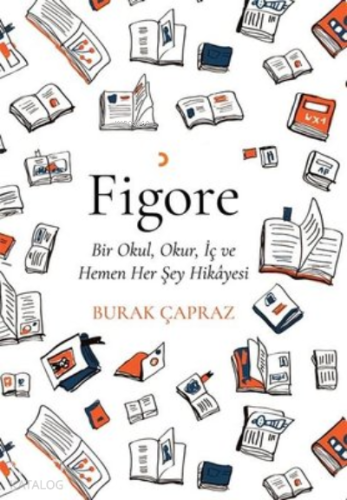 Figore

Bir Okul, Okur, İç ve Hemen Her Şey Hikâyesi

BURAK ÇAPRAZ

KATALOG